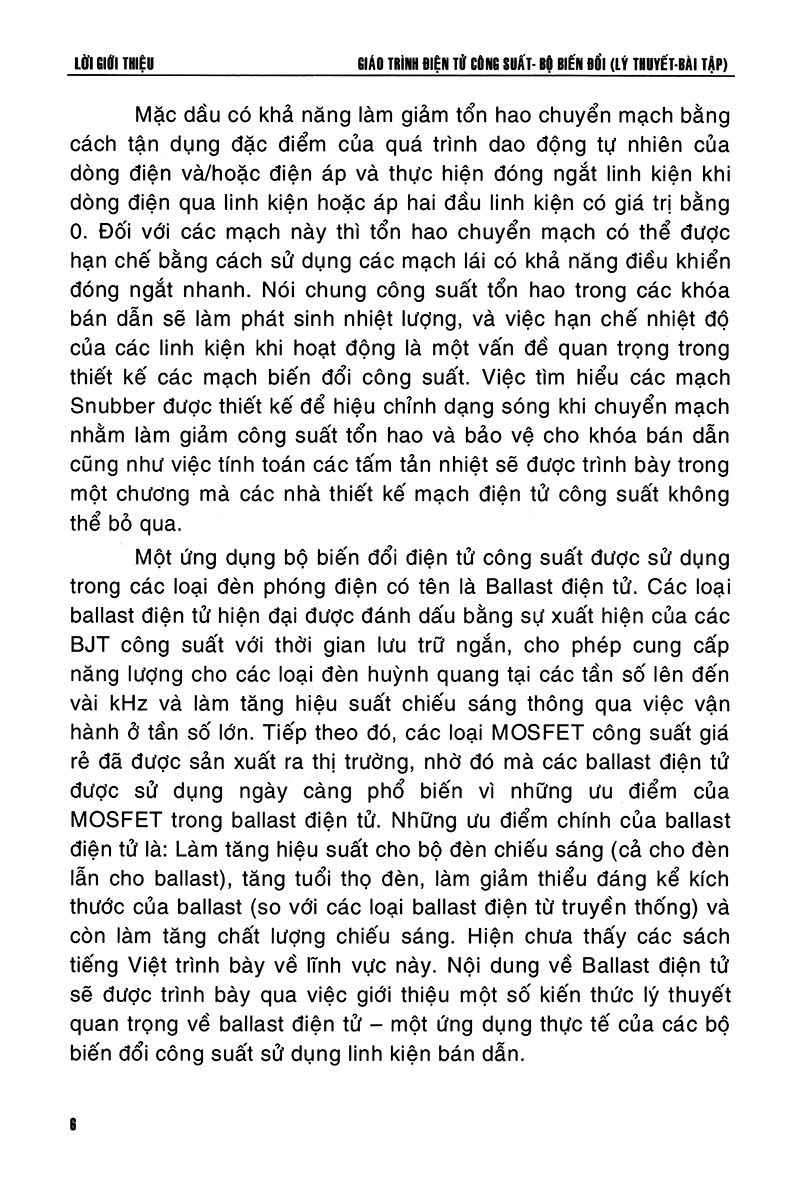 LỜI GIỚI THIỆU

GIÁO TRÌNH ĐIỆN TỬ CÔNG SUẤT- BỘ BIẾN ĐỔI (LÝ THUYẾT-BÀI TẬP)

Mặc dầu có khả năng làm giảm tổn hao chuyển mạch bằng cách tận dụng đặc điểm của quá trình dao động tự nhiên của dòng điện và/hoặc điện áp và thực hiện đóng ngắt linh kiện khi dòng điện qua linh kiện hoặc áp hai đầu linh kiện có giá trị bằng 0. Đối với các mạch này thì tổn hao chuyển mạch có thể được hạn chế bằng cách sử dụng các mạch lái có khả năng điều khiển đóng ngắt nhanh. Nói chung công suất tổn hao trong các khóa bán dẫn sẽ làm phát sinh nhiệt lượng, và việc hạn chế nhiệt độ của các linh kiện khi hoạt động là một vấn đề quan trọng trong thiết kế các mạch biến đổi công suất. Việc tìm hiểu các mạch Snubber được thiết kế để hiệu chỉnh dạng sóng khi chuyển mạch nhằm làm giảm công suất tổn hao và bảo vệ cho khóa bán dẫn cũng như việc tính toán các tấm tản nhiệt sẽ được trình bày trong một chương mà các nhà thiết kế mạch điện tử công suất không thể bỏ qua.

Một ứng dụng bộ biến đổi điện tử công suất được sử dụng trong các loại đèn phóng điện có tên là Ballast điện tử. Các loại ballast điện tử hiện đại được đánh dấu bằng sự xuất hiện của các BJT công suất với thời gian lưu trữ ngắn, cho phép cung cấp năng lượng cho các loại đèn huỳnh quang tại các tần số lên đến vài kHz và làm tăng hiệu suất chiếu sáng thông qua việc vận hành ở tần số lớn. Tiếp theo đó, các loại MOSFET công suất giá rẻ đã được sản xuất ra thị trường, nhờ đó mà các ballast điện tử được sử dụng ngày càng phổ biến vì những ưu điểm của MOSFET trong ballast điện tử. Những ưu điểm chính của ballast điện tử là: Làm tăng hiệu suất cho bộ đèn chiếu sáng (cả cho đèn lẫn cho ballast), tăng tuổi thọ đèn, làm giảm thiểu đáng kể kích thước của ballast (so với các loại ballast điện từ truyền thống) và còn làm tăng chất lượng chiếu sáng. Hiện chưa thấy các sách tiếng Việt trình bày về lĩnh vực này. Nội dung về Ballast điện tử sẽ được trình bày qua việc giới thiệu một số kiến thức lý thuyết quan trọng về ballast điện tử – một ứng dụng thực tế của các bộ biến đổi công suất sử dụng linh kiện bán dẫn.

6